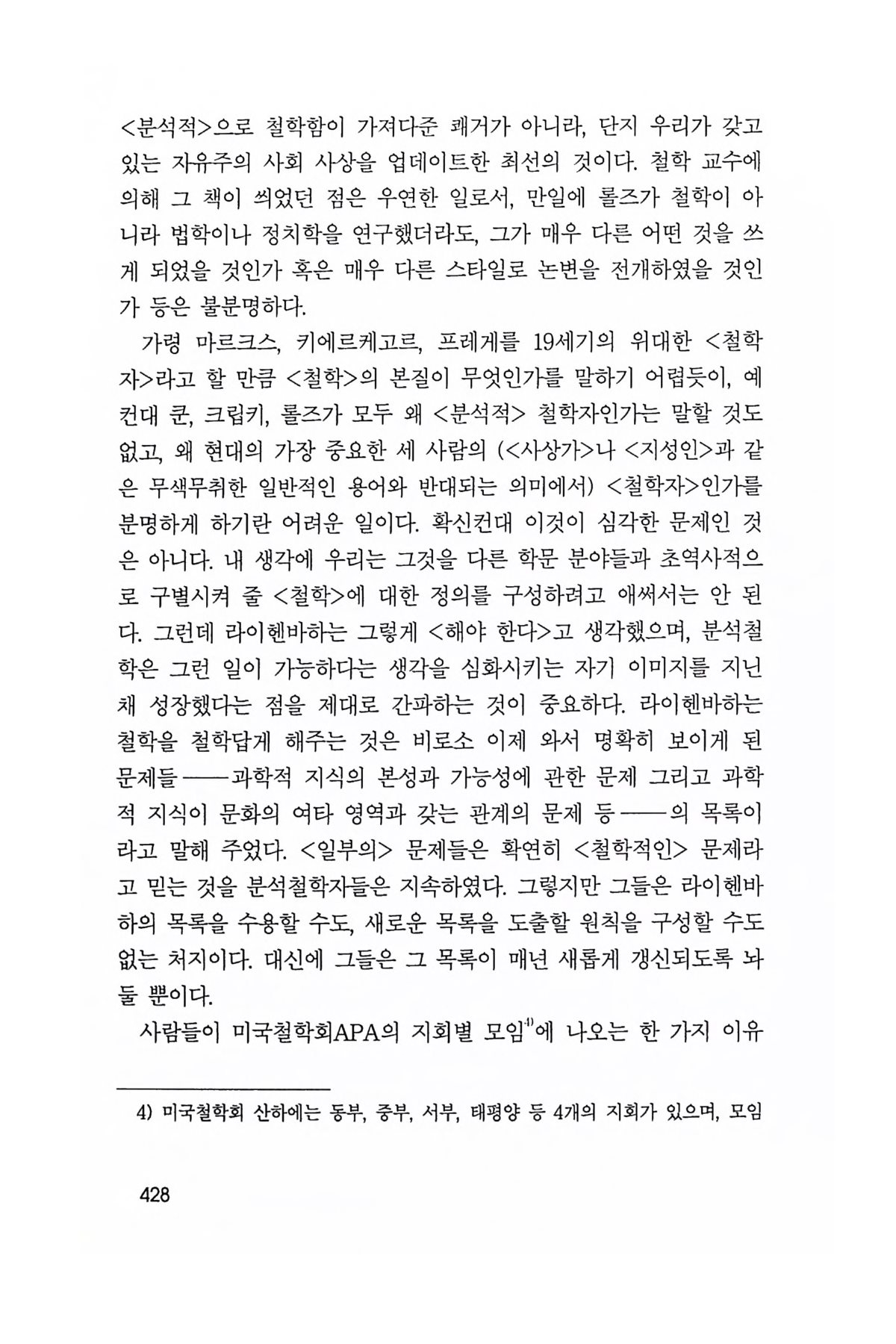 <분석적>으로 철학함이 가져다준 쾌거가 아니라, 단지 우리가 갖고 있는 자유주의 사회 사상을 업데이트한 최선의 것이다. 철학 교수에 의해 그 책이 씌었던 점은 우연한 일로서, 만일에 롤즈가 철학이 아니라 법학이나 정치학을 연구했더라도, 그가 매우 다른 어떤 것을 쓰게 되었을 것인가 혹은 매우 다른 스타일로 논변을 전개하였을 것인가 등은 불분명하다.

가령 마르크스, 키에르케고르, 프레게를 19세기의 위대한 <철학자>라고 할 만큼 <철학>의 본질이 무엇인가를 말하기 어렵듯이, 예컨대 쿤, 크립키, 롤즈가 모두 왜 <분석적> 철학자인가는 말할 것도 없고, 왜 현대의 가장 중요한 세 사람의 (<사상가>나 <지성인>과 같은 무색무취한 일반적인 용어와 반대되는 의미에서) <철학자>인가를 분명하게 하기란 어려운 일이다. 확신컨대 이것이 심각한 문제인 것은 아니다. 내 생각에 우리는 그것을 다른 학문 분야들과 초역사적으로 구별시켜 줄 <철학>에 대한 정의를 구성하려고 애써서는 안 된다. 그런데 라이헨바하는 그렇게 <해야 한다>고 생각했으며, 분석철학은 그런 일이 가능하다는 생각을 심화시키는 자기 이미지를 지닌 채 성장했다는 점을 제대로 간파하는 것이 중요하다. 라이헨바하는 철학을 철학답게 해주는 것은 비로소 이제 와서 명확히 보이게 된 문제들——과학적 지식의 본성과 가능성에 관한 문제 그리고 과학적 지식이 문화의 여타 영역과 갖는 관계의 문제 등——의 목록이라고 말해 주었다. <일부의> 문제들은 확연히 <철학적인> 문제라고 믿는 것을 분석철학자들은 지속하였다. 그렇지만 그들은 라이헨바하의 목록을 수용할 수도, 새로운 목록을 도출할 원칙을 구성할 수도 없는 처지이다. 대신에 그들은 그 목록이 매년 새롭게 갱신되도록 놔둘 뿐이다.

사람들이 미국철학회APA의 지회별 모임$^{4)}$에 나오는 한 가지 이유

4) 미국철학회 산하에는 동부, 중부, 서부, 태평양 등 4개의 지회가 있으며, 모임

428